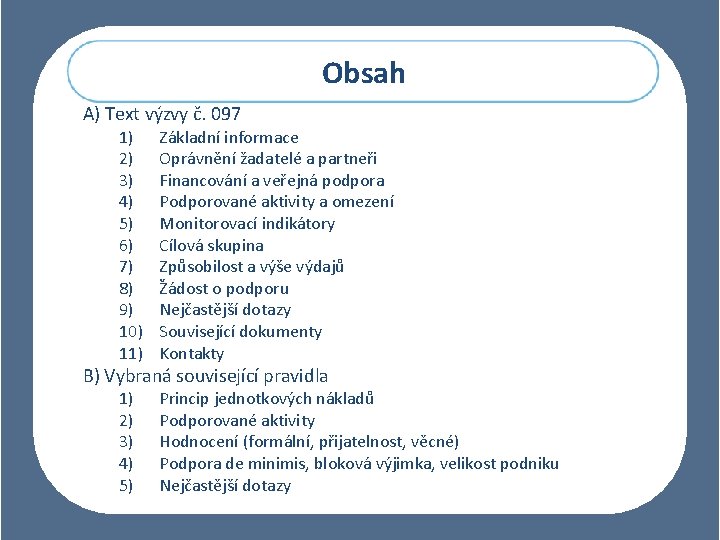 Obsah

A) Text výzvy č. 097

1) Základní informace
2) Oprávnění žadatelé a partneři
3) Financování a veřejná podpora
4) Podporované aktivity a omezení
5) Monitorovací indikátory
6) Cílová skupina
7) Způsobilost a výše výdajů
8) Žádost o podporu
9) Nejčastější dotazy
10) Související dokumenty
11) Kontakty

B) Vybraná související pravidla

1) Princip jednotkových nákladů
2) Podporované aktivity
3) Hodnocení (formální, přijatelnost, věcné)
4) Podpora de minimis, bloková výjimka, velikost podniku
5) Nejčastější dotazy